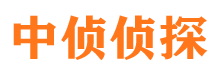 中侦侦探